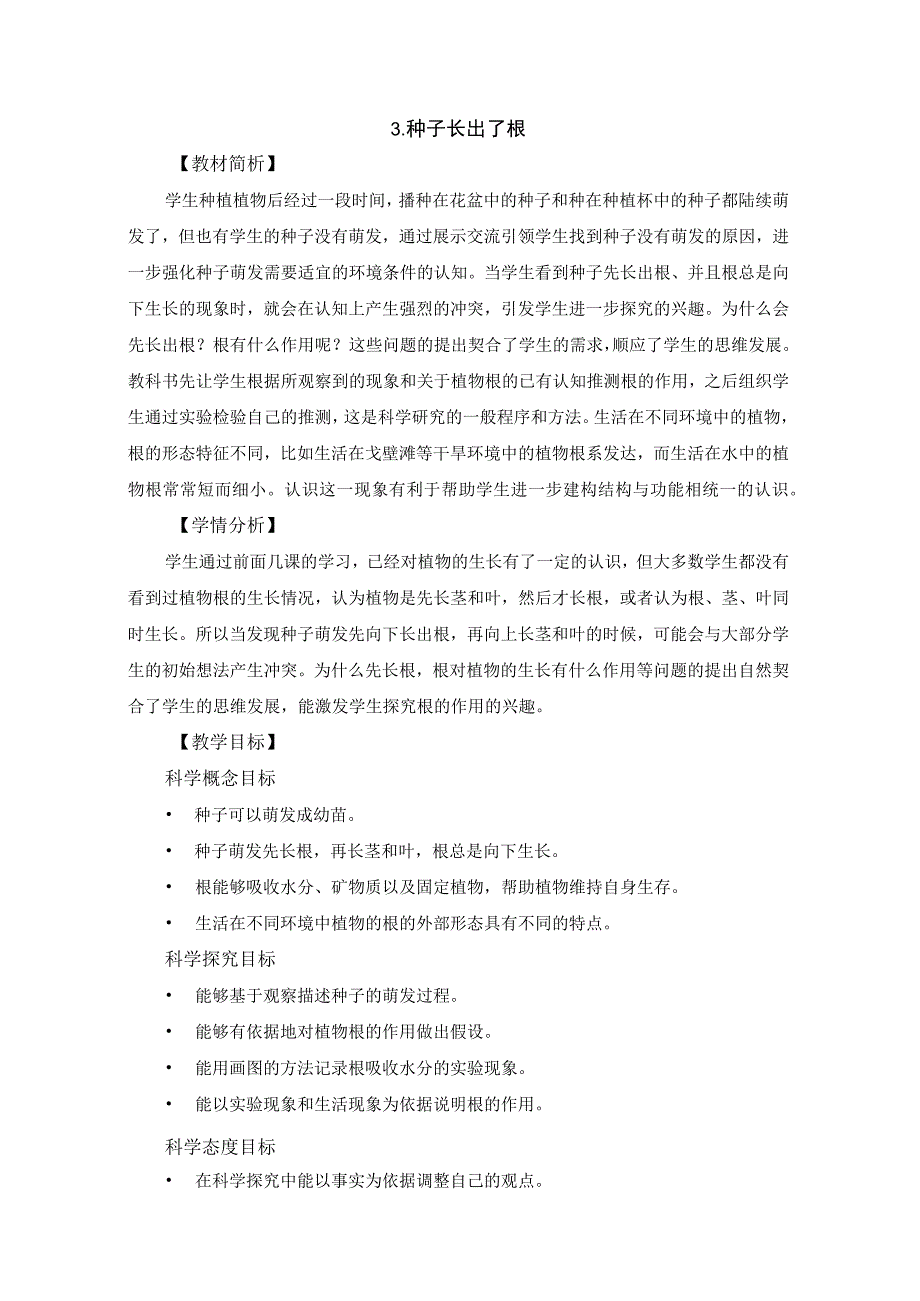 3.种子长出了根

【教材简析】

学生种植植物后经过一段时间，播种在花盆中的种子和种在种植杯中的种子都陆续萌发了，但也有学生的种子没有萌发，通过展示交流引领学生找到种子没有萌发的原因，进一步强化种子萌发需要适宜的环境条件的认知。当学生看到种子先长出根、并且根总是向下生长的现象时，就会在认知上产生强烈的冲突，引发学生进一步探究的兴趣。为什么会先长出根？根有什么作用呢？这些问题的提出契合了学生的需求，顺应了学生的思维发展。教科书先让学生根据所观察到的现象和关于植物根的已有认知推测根的作用，之后组织学生通过实验检验自己的推测，这是科学研究的一般程序和方法。生活在不同环境中的植物，根的形态特征不同，比如生活在戈壁滩等干旱环境中的植物根系发达，而生活在水中的植物根常常短而细小。认识这一现象有利于帮助学生进一步建构结构与功能相统一的认识。

【学情分析】

学生通过前面几课的学习，已经对植物的生长有了一定的认识，但大多数学生都没有看到过植物根的生长情况，认为植物是先长茎和叶，然后才长根，或者认为根、茎、叶同时生长。所以当发现种子萌发先向下长出根，再向上长茎和叶的时候，可能会与大部分学生的初始想法产生冲突。为什么先长根，根对植物的生长有什么作用等问题的提出自然契合了学生的思维发展，能激发学生探究根的作用的兴趣。

【教学目标】

科学概念目标

• 种子可以萌发成幼苗。

• 种子萌发先长根，再长茎和叶，根总是向下生长。

• 根能够吸收水分、矿物质以及固定植物，帮助植物维持自身生存。

• 生活在不同环境中植物的根的外部形态具有不同的特点。

科学探究目标

• 能够基于观察描述种子的萌发过程。

• 能够有依据地对植物根的作用做出假设。

• 能用画图的方法记录根吸收水分的实验现象。

• 能以实验现象和生活现象为依据说明根的作用。

科学态度目标

• 在科学探究中能以事实为依据调整自己的观点。